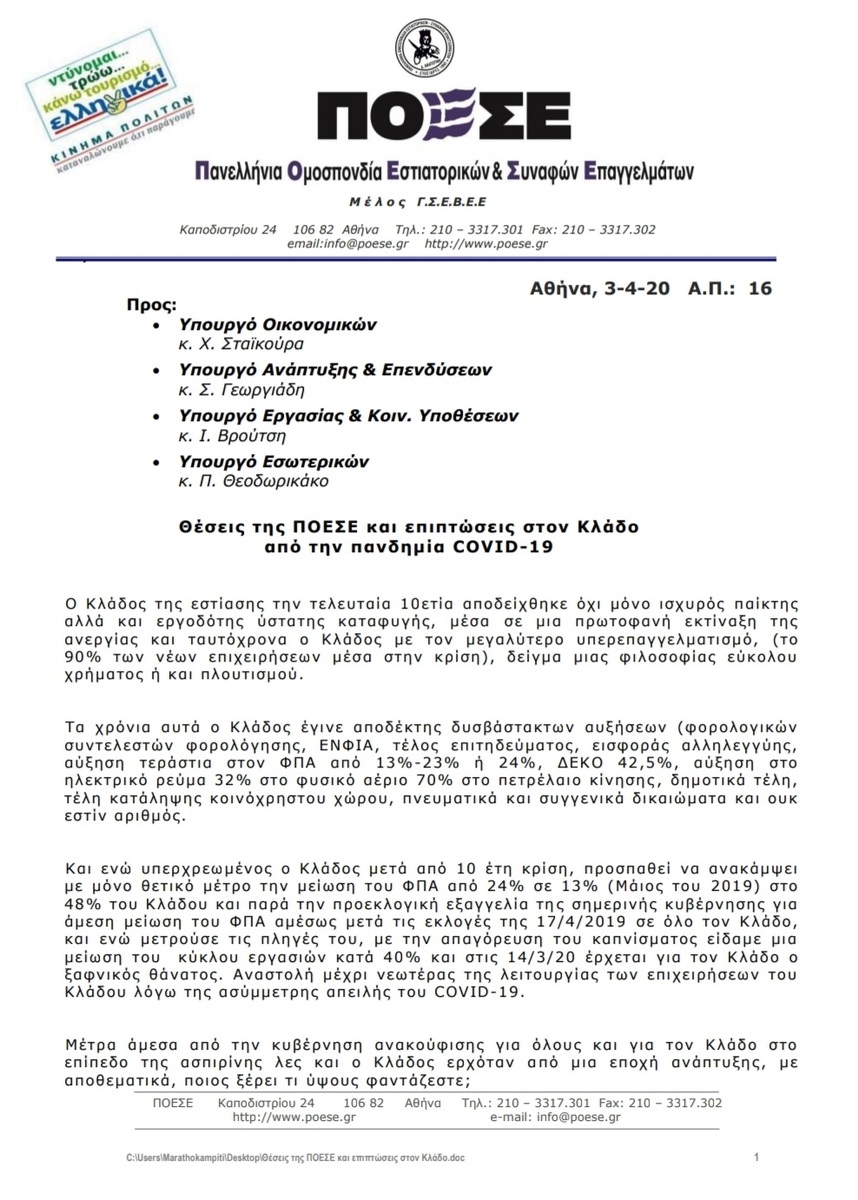 ντύνομαι... τρώω... κάνω τουρισμό... ελληνικά!
ΚΙΝΗΜΑ ΠΟΛΙΤΩΝ
καταναλώνουμε ό,τι παράγουμε

ΠΟΕΣΕ

Πανελλήνια Ομοσπονδία Εστιατορικών & Συναφών Επαγγελμάτων

Μέλος Γ.Σ.Ε.Β.Ε.Ε

Καποδιστρίου 24 106 82 Αθήνα Τηλ.: 210 – 3317.301 Fax: 210 – 3317.302
email:info@poese.gr http://www.poese.gr

Αθήνα, 3-4-20 Α.Π.: 16

Προς:
• Υπουργό Οικονομικών
κ. Χ. Σταϊκούρα
• Υπουργό Ανάπτυξης & Επενδύσεων
κ. Σ. Γεωργιάδη
• Υπουργό Εργασίας & Κοιν. Υποθέσεων
κ. Ι. Βρούτση
• Υπουργό Εσωτερικών
κ. Π. Θεοδωρικάκο

Θέσεις της ΠΟΕΣΕ και επιπτώσεις στον Κλάδο
από την πανδημία COVID-19

Ο Κλάδος της εστίασης την τελευταία 10ετία αποδείχθηκε όχι μόνο ισχυρός παίκτης αλλά και εργοδότης ύστατης καταφυγής, μέσα σε μια πρωτοφανή εκτίναξη της ανεργίας και ταυτόχρονα ο Κλάδος με τον μεγαλύτερο υπερεπαγγελματισμό, (το 90% των νέων επιχειρήσεων μέσα στην κρίση), δείγμα μιας φιλοσοφίας εύκολου χρήματος ή και πλουτισμού.

Τα χρόνια αυτά ο Κλάδος έγινε αποδέκτης δυσβάστακτων αυξήσεων (φορολογικών συντελεστών φορολόγησης, ΕΝΦΙΑ, τέλος επιτηδεύματος, εισφοράς αλληλεγγύης, αύξηση τεράστια στον ΦΠΑ από 13%-23% ή 24%, ΔΕΚΟ 42,5%, αύξηση στο ηλεκτρικό ρεύμα 32% στο φυσικό αέριο 70% στο πετρέλαιο κίνησης, δημοτικά τέλη, τέλη κατάληψης κοινόχρηστου χώρου, πνευματικά και συγγενικά δικαιώματα και ουκ εστίν αριθμός.

Και ενώ υπερχρεωμένος ο Κλάδος μετά από 10 έτη κρίση, προσπαθεί να ανακάμψει με μόνο θετικό μέτρο την μείωση του ΦΠΑ από 24% σε 13% (Μάιος του 2019) στο 48% του Κλάδου και παρά την προεκλογική εξαγγελία της σημερινής κυβέρνησης για άμεση μείωση του ΦΠΑ αμέσως μετά τις εκλογές της 17/4/2019 σε όλο τον Κλάδο, και ενώ μετρούσε τις πληγές του, με την απαγόρευση του καπνίσματος είδαμε μια μείωση του κύκλου εργασιών κατά 40% και στις 14/3/20 έρχεται για τον Κλάδο ο ξαφνικός θάνατος. Αναστολή μέχρι νεωτέρας της λειτουργίας των επιχειρήσεων του Κλάδου λόγω της ασύμμετρης απειλής του COVID-19.

Μέτρα άμεσα από την κυβέρνηση ανακούφισης για όλους και για τον Κλάδο στο επίπεδο της ασπιρίνης λες και ο Κλάδος ερχόταν από μια εποχή ανάπτυξης, με αποθεματικά, ποιος ξέρει τι ύψους φαντάζεστε;

ΠΟΕΣΕ Καποδιστρίου 24 106 82 Αθήνα Τηλ.: 210 – 3317.301 Fax: 210 – 3317.302
http://www.poese.gr e-mail: info@poese.gr

C:\Users\Marathokampiti\Desktop\Θέσεις της ΠΟΕΣΕ και επιπτώσεις στον Κλάδο.doc 1